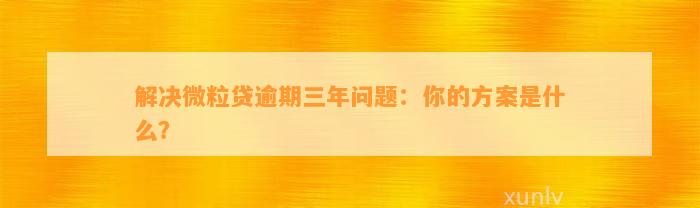 解决微粒贷逾期三年问题：你的方案是什么?

xunlv